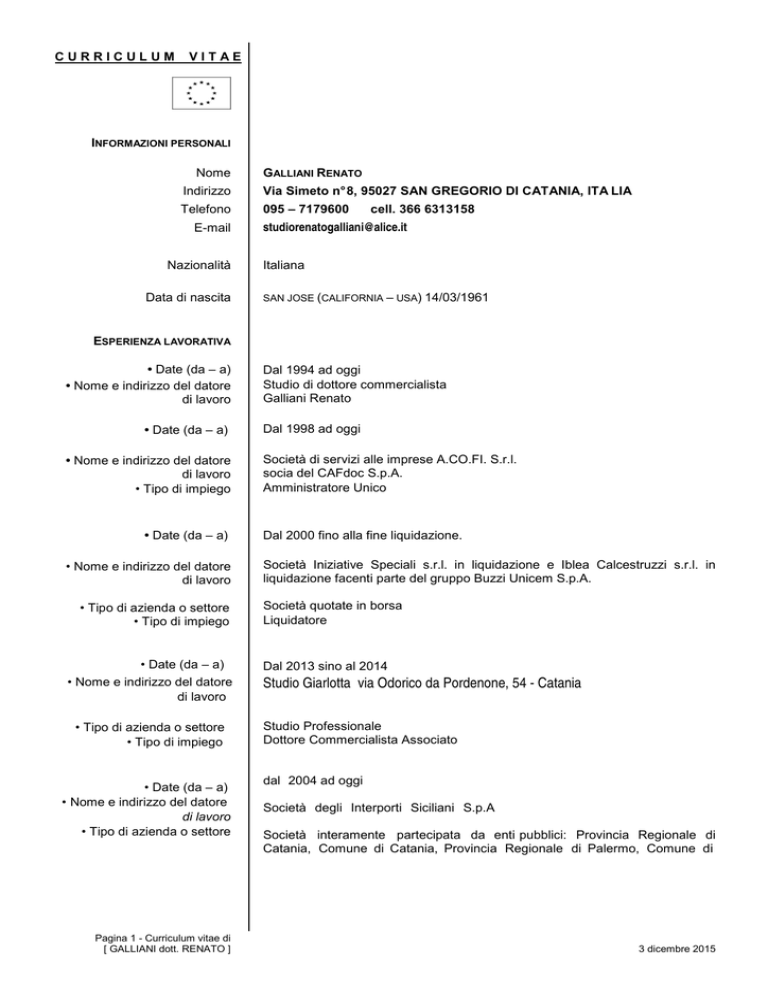 CURRICULUM VITAE

INFORMAZIONI PERSONALI

Nome
GALLIANI RENATO

Indirizzo
Via Simeto n°8, 95027 SAN GREGORIO DI CATANIA, ITA LIA

Telefono
095 – 7179600 cell. 366 6313158

E-mail
studiorenatogalliani@alice.it

Nazionalità
Italiana

Data di nascita
SAN JOSE (CALIFORNIA – USA) 14/03/1961

ESPERIENZA LAVORATIVA

• Date (da – a)
Dal 1994 ad oggi

• Nome e indirizzo del datore di lavoro
Studio di dottore commercialista Galliani Renato

• Date (da – a)
Dal 1998 ad oggi

• Nome e indirizzo del datore di lavoro
Società di servizi alle imprese A.CO.FI. S.r.l. socia del CAFdoc S.p.A.

• Tipo di impiego
Amministratore Unico

• Date (da – a)
Dal 2000 fino alla fine liquidazione.

• Nome e indirizzo del datore di lavoro
Società Iniziative Speciali s.r.l. in liquidazione e Iblea Calcestruzzi s.r.l. in liquidazione facenti parte del gruppo Buzzi Unicem S.p.A.

• Tipo di azienda o settore
Società quotate in borsa

• Tipo di impiego
Liquidatore

• Date (da – a)
Dal 2013 sino al 2014

• Nome e indirizzo del datore di lavoro
Studio Giarlotta via Odorico da Pordenone, 54 - Catania

• Tipo di azienda o settore
Studio Professionale

• Tipo di impiego
Dottore Commercialista Associato

• Date (da – a)
dal 2004 ad oggi

• Nome e indirizzo del datore di lavoro
Società degli Interporti Siciliani S.p.A

• Tipo di azienda o settore
Società interamente partecipata da enti pubblici: Provincia Regionale di Catania, Comune di Catania, Provincia Regionale di Palermo, Comune di

Pagina 1 - Curriculum vitae di [ GALLIANI dott. RENATO ]

3 dicembre 2015